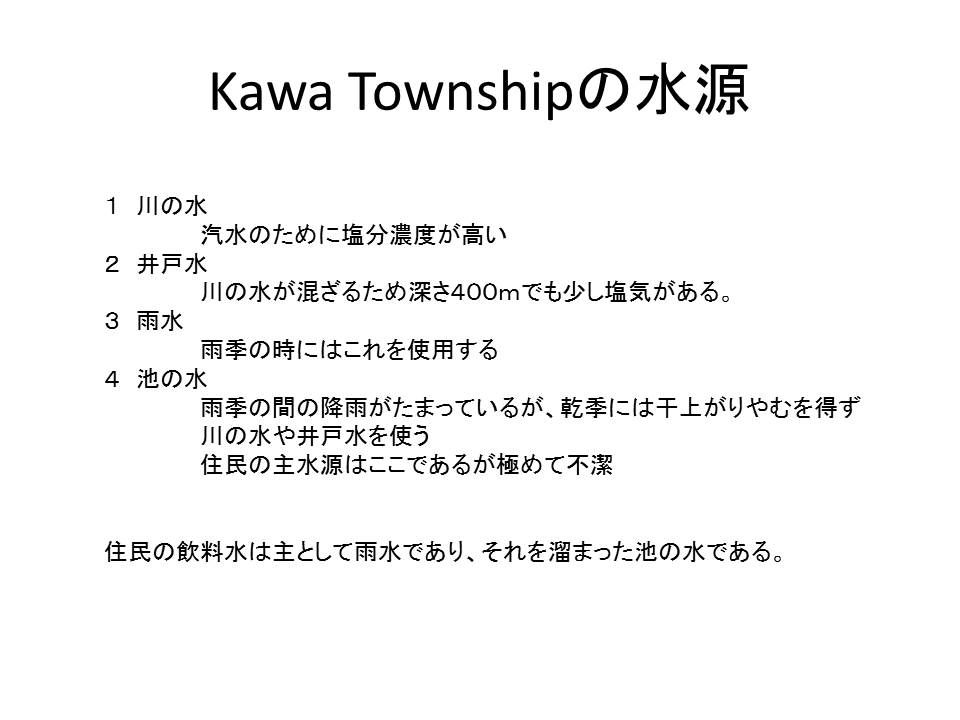 Kawa Townshipの水源

１　川の水
汽水のために塩分濃度が高い
２　井戸水
川の水が混ざるため深さ400ｍでも少し塩気がある。
３　雨水
雨季の時にはこれを使用する
４　池の水
雨季の間の降雨がたまっているが、乾季には干上がりやむを得ず川の水や井戸水を使う
住民の主水源はここであるが極めて不潔

住民の飲料水は主として雨水であり、それを溜まった池の水である。